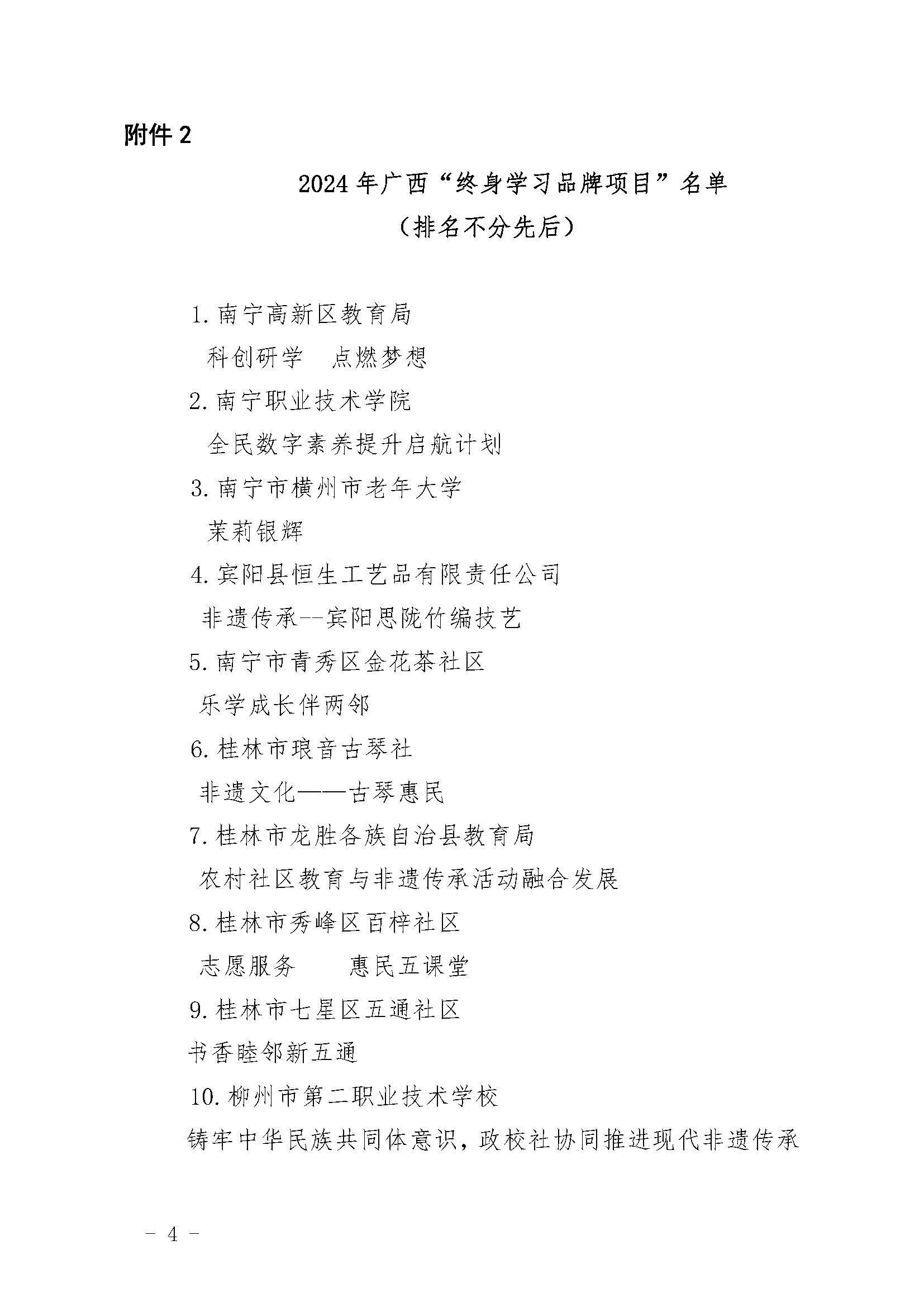 附件 2

2024 年广西“终身学习品牌项目”名单
（排名不分先后）

1. 南宁高新区教育局
科创研学　点燃梦想
2. 南宁职业技术学院
全民数字素养提升启航计划
3. 南宁市横州市老年大学
茉莉银辉
4. 宾阳县恒生工艺品有限责任公司
非遗传承--宾阳思陇竹编技艺
5. 南宁市青秀区金花茶社区
乐学成长伴两邻
6. 桂林市琅音古琴社
非遗文化——古琴惠民
7. 桂林市龙胜各族自治县教育局
农村社区教育与非遗传承活动融合发展
8. 桂林市秀峰区百梓社区
志愿服务　　惠民五课堂
9. 桂林市七星区五通社区
书香睦邻新五通
10. 柳州市第二职业技术学校
铸牢中华民族共同体意识，政校社协同推进现代非遗传承

－ 4 －